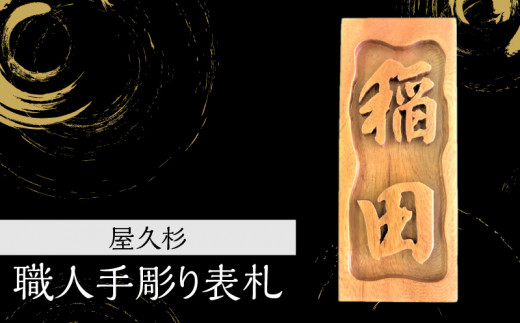 屋久杉
職人手彫り表札
稲田